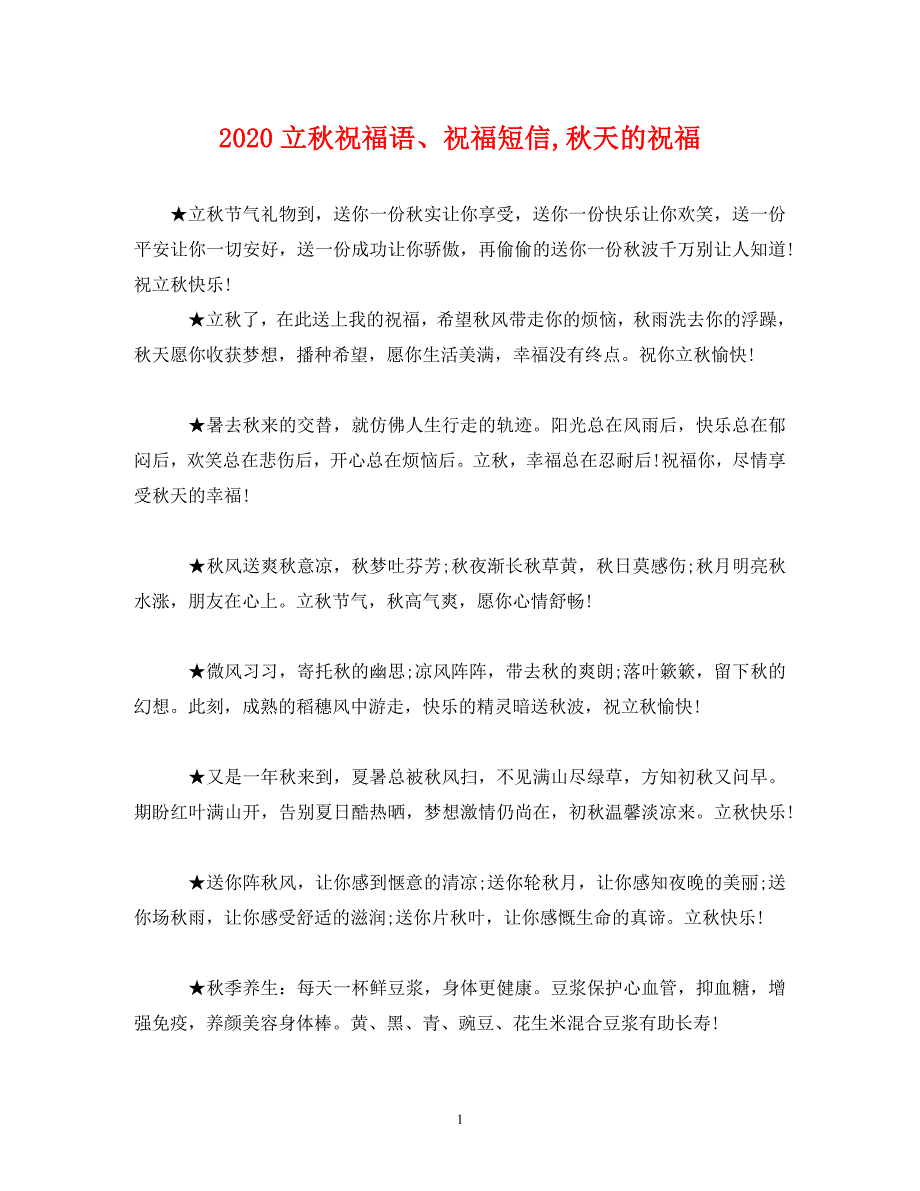 2020 立秋祝福语、祝福短信,秋天的祝福

★立秋节气礼物到，送你一份秋实让你享受，送你一份快乐让你欢笑，送一份平安让你一切安好，送一份成功让你骄傲，再偷偷的送你一份秋波千万别让人知道!祝立秋快乐!

★立秋了，在此送上我的祝福，希望秋风带走你的烦恼，秋雨洗去你的浮躁，秋天愿你收获梦想，播种希望，愿你生活美满，幸福没有终点。祝你立秋愉快!

★暑去秋来的交替，就仿佛人生行走的轨迹。阳光总在风雨后，快乐总在郁闷后，欢笑总在悲伤后，开心总在烦恼后。立秋，幸福总在忍耐后!祝福你，尽情享受秋天的幸福!

★秋风送爽秋意凉，秋梦吐芬芳;秋夜渐长秋草黄，秋日莫感伤;秋月明亮秋水涨，朋友在心上。立秋节气，秋高气爽，愿你心情舒畅!

★微风习习，寄托秋的幽思;凉风阵阵，带去秋的爽朗;落叶簌簌，留下秋的幻想。此刻，成熟的稻穗风中游走，快乐的精灵暗送秋波，祝立秋愉快!

★又是一年秋来到，夏暑总被秋风扫，不见满山尽绿草，方知初秋又问早。期盼红叶满山开，告别夏日酷热晒，梦想激情仍尚在，初秋温馨淡凉来。立秋快乐!

★送你阵秋风，让你感到惬意的清凉;送你轮秋月，让你感知夜晚的美丽;送你场秋雨，让你感受舒适的滋润;送你片秋叶，让你感慨生命的真谛。立秋快乐!

★秋季养生：每天一杯鲜豆浆，身体更健康。豆浆保护心血管，抑血糖，增强免疫，养颜美容身体棒。黄、黑、青、豌豆、花生米混合豆浆有助长寿!

1